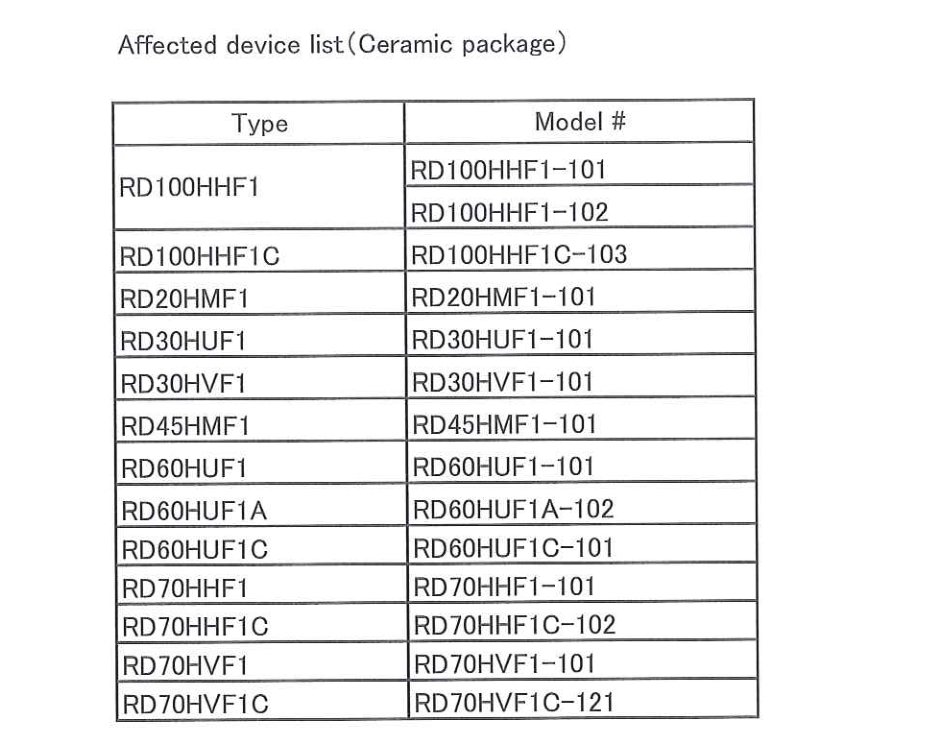 Affected device list(Ceramic package)

| Type | Model # |
|---|---|
| RD100HHF1 | RD100HHF1-101 |
| | RD100HHF1-102 |
| RD100HHF1C | RD100HHF1C-103 |
| RD20HMF1 | RD20HMF1-101 |
| RD30HUF1 | RD30HUF1-101 |
| RD30HVF1 | RD30HVF1-101 |
| RD45HMF1 | RD45HMF1-101 |
| RD60HUF1 | RD60HUF1-101 |
| RD60HUF1A | RD60HUF1A-102 |
| RD60HUF1C | RD60HUF1C-101 |
| RD70HHF1 | RD70HHF1-101 |
| RD70HHF1C | RD70HHF1C-102 |
| RD70HVF1 | RD70HVF1-101 |
| RD70HVF1C | RD70HVF1C-121 |